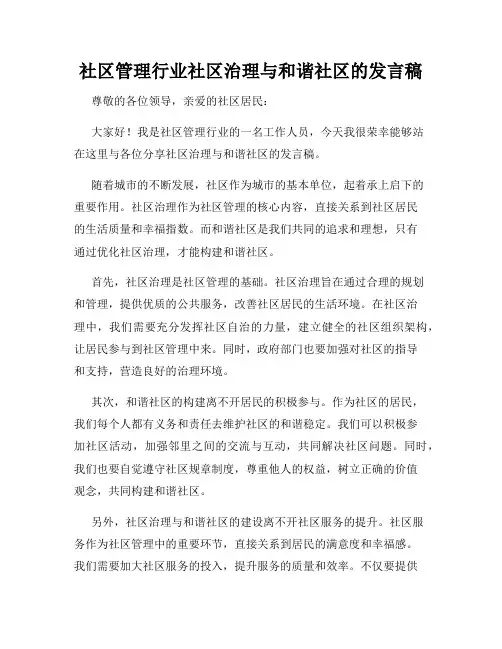 社区管理行业社区治理与和谐社区的发言稿

尊敬的各位领导，亲爱的社区居民：

大家好！我是社区管理行业的一名工作人员，今天我很荣幸能够站在这里与各位分享社区治理与和谐社区的发言稿。

随着城市的不断发展，社区作为城市的基本单位，起着承上启下的重要作用。社区治理作为社区管理的核心内容，直接关系到社区居民的生活质量和幸福指数。而和谐社区是我们共同的追求和理想，只有通过优化社区治理，才能构建和谐社区。

首先，社区治理是社区管理的基础。社区治理旨在通过合理的规划和管理，提供优质的公共服务，改善社区居民的生活环境。在社区治理中，我们需要充分发挥社区自治的力量，建立健全的社区组织架构，让居民参与到社区管理中来。同时，政府部门也要加强对社区的指导和支持，营造良好的治理环境。

其次，和谐社区的构建离不开居民的积极参与。作为社区的居民，我们每个人都有义务和责任去维护社区的和谐稳定。我们可以积极参加社区活动，加强邻里之间的交流与互动，共同解决社区问题。同时，我们也要自觉遵守社区规章制度，尊重他人的权益，树立正确的价值观念，共同构建和谐社区。

另外，社区治理与和谐社区的建设离不开社区服务的提升。社区服务作为社区管理中的重要环节，直接关系到居民的满意度和幸福感。我们需要加大社区服务的投入，提升服务的质量和效率。不仅要提供